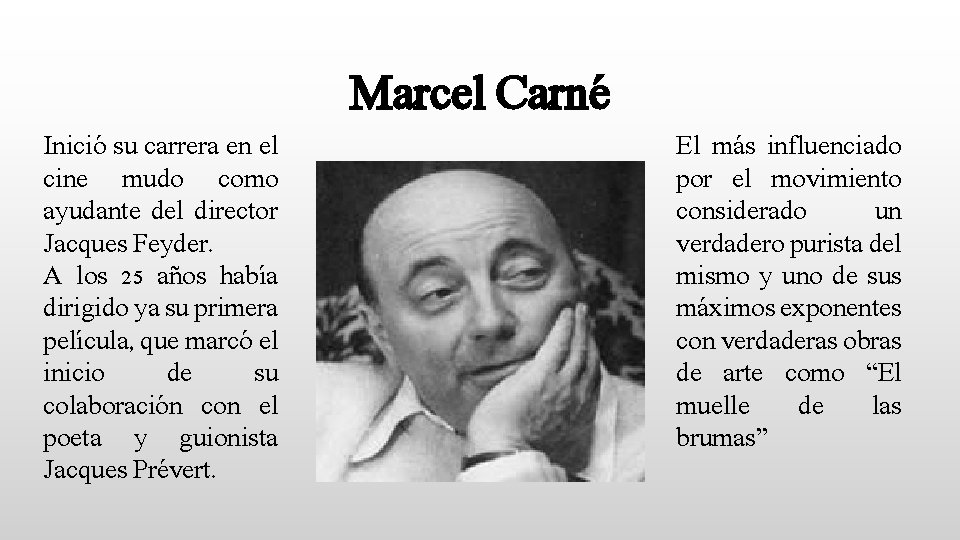 Marcel Carné

Inició su carrera en el cine mudo como ayudante del director Jacques Feyder.

A los 25 años había dirigido ya su primera película, que marcó el inicio de su colaboración con el poeta y guionista Jacques Prévert.

El más influenciado por el movimiento considerado un verdadero purista del mismo y uno de sus máximos exponentes con verdaderas obras de arte como "El muelle de las brumas"